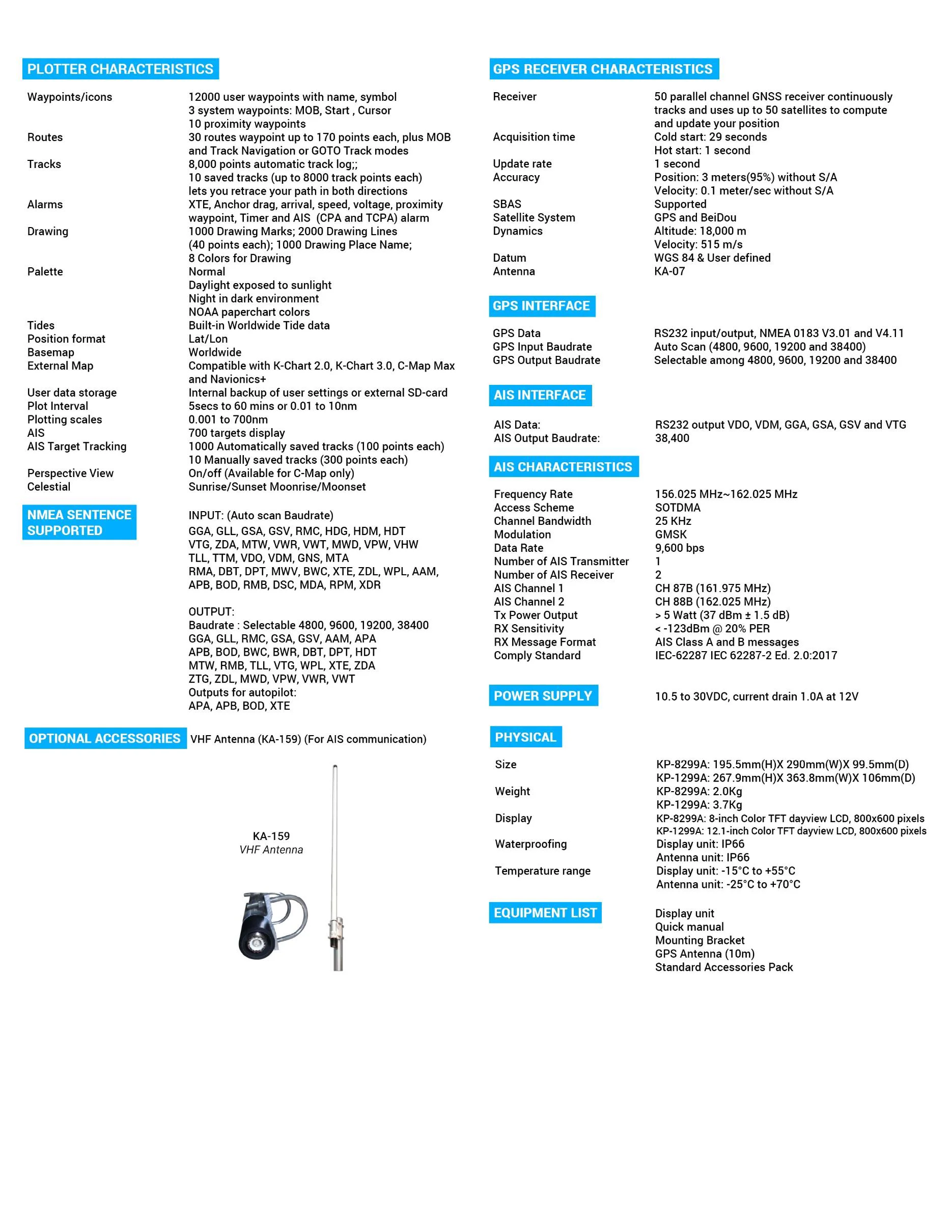 PLOTTER CHARACTERISTICS

Waypoints/icons
12000 user waypoints with name, symbol
3 system waypoints: MOB, Start , Cursor
10 proximity waypoints
Routes
30 routes waypoint up to 170 points each, plus MOB and Track Navigation or GOTO Track modes
Tracks
8,000 points automatic track log;;
10 saved tracks (up to 8000 track points each)
lets you retrace your path in both directions
Alarms
XTE, Anchor drag, arrival, speed, voltage, proximity waypoint, Timer and AIS (CPA and TCPA) alarm
Drawing
1000 Drawing Marks; 2000 Drawing Lines (40 points each); 1000 Drawing Place Name;
8 Colors for Drawing
Palette
Normal
Daylight exposed to sunlight
Night in dark environment
NOAA paperchart colors
Tides
Built-in Worldwide Tide data
Position format
Lat/Lon
Basemap
Worldwide
External Map
Compatible with K-Chart 2.0, K-Chart 3.0, C-Map Max and Navionics+
User data storage
Internal backup of user settings or external SD-card
Plot Interval
5secs to 60 mins or 0.01 to 10nm
Plotting scales
0.001 to 700nm
AIS
700 targets display
AIS Target Tracking
1000 Automatically saved tracks (100 points each)
10 Manually saved tracks (300 points each)
Perspective View
On/off (Available for C-Map only)
Celestial
Sunrise/Sunset Moonrise/Moonset

NMEA SENTENCE SUPPORTED

INPUT: (Auto scan Baudrate)
GGA, GLL, GSA, GSV, RMC, HDG, HDM, HDT
VTG, ZDA, MTW, VWR, VWT, MWD, VPW, VHW
TLL, TTM, VDO, VDM, GNS, MTA
RMA, DBT, DPT, MWV, BWC, XTE, ZDL, WPL, AAM,
APB, BOD, RMB, DSC, MDA, RPM, XDR

OUTPUT:
Baudrate : Selectable 4800, 9600, 19200, 38400
GGA, GLL, RMC, GSA, GSV, AAM, APA
APB, BOD, BWC, BWR, DBT, DPT, HDT
MTW, RMB, TLL, VTG, WPL, XTE, ZDA
ZTG, ZDL, MWD, VPW, VWR, VWT
Outputs for autopilot:
APA, APB, BOD, XTE

OPTIONAL ACCESSORIES
VHF Antenna (KA-159) (For AIS communication)

KA-159
VHF Antenna

GPS RECEIVER CHARACTERISTICS

Receiver
50 parallel channel GNSS receiver continuously tracks and uses up to 50 satellites to compute and update your position
Acquisition time
Cold start: 29 seconds
Hot start: 1 second
Update rate
1 second
Accuracy
Position: 3 meters(95%) without S/A
Velocity: 0.1 meter/sec without S/A
SBAS
Supported
Satellite System
GPS and BeiDou
Dynamics
Altitude: 18,000 m
Velocity: 515 m/s
Datum
WGS 84 & User defined
Antenna
KA-07

GPS INTERFACE

GPS Data
RS232 input/output, NMEA 0183 V3.01 and V4.11
GPS Input Baudrate
Auto Scan (4800, 9600, 19200 and 38400)
GPS Output Baudrate
Selectable among 4800, 9600, 19200 and 38400

AIS INTERFACE

AIS Data:
RS232 output VDO, VDM, GGA, GSA, GSV and VTG
AIS Output Baudrate:
38,400

AIS CHARACTERISTICS

Frequency Rate
156.025 MHz~162.025 MHz
Access Scheme
SOTDMA
Channel Bandwidth
25 KHz
Modulation
GMSK
Data Rate
9,600 bps
Number of AIS Transmitter
1
Number of AIS Receiver
2
AIS Channel 1
CH 87B (161.975 MHz)
AIS Channel 2
CH 88B (162.025 MHz)
Tx Power Output
> 5 Watt (37 dBm ± 1.5 dB)
RX Sensitivity
< -123dBm @ 20% PER
RX Message Format
AIS Class A and B messages
Comply Standard
IEC-62287 IEC 62287-2 Ed. 2.0:2017

POWER SUPPLY
10.5 to 30VDC, current drain 1.0A at 12V

PHYSICAL

Size
KP-8299A: 195.5mm(H)X 290mm(W)X 99.5mm(D)
KP-1299A: 267.9mm(H)X 363.8mm(W)X 106mm(D)
Weight
KP-8299A: 2.0Kg
KP-1299A: 3.7Kg
Display
KP-8299A: 8-inch Color TFT dayview LCD, 800x600 pixels
KP-1299A: 12.1-inch Color TFT dayview LCD, 800x600 pixels
Waterproofing
Display unit: IP66
Antenna unit: IP66
Temperature range
Display unit: -15°C to +55°C
Antenna unit: -25°C to +70°C

EQUIPMENT LIST
Display unit
Quick manual
Mounting Bracket
GPS Antenna (10m)
Standard Accessories Pack